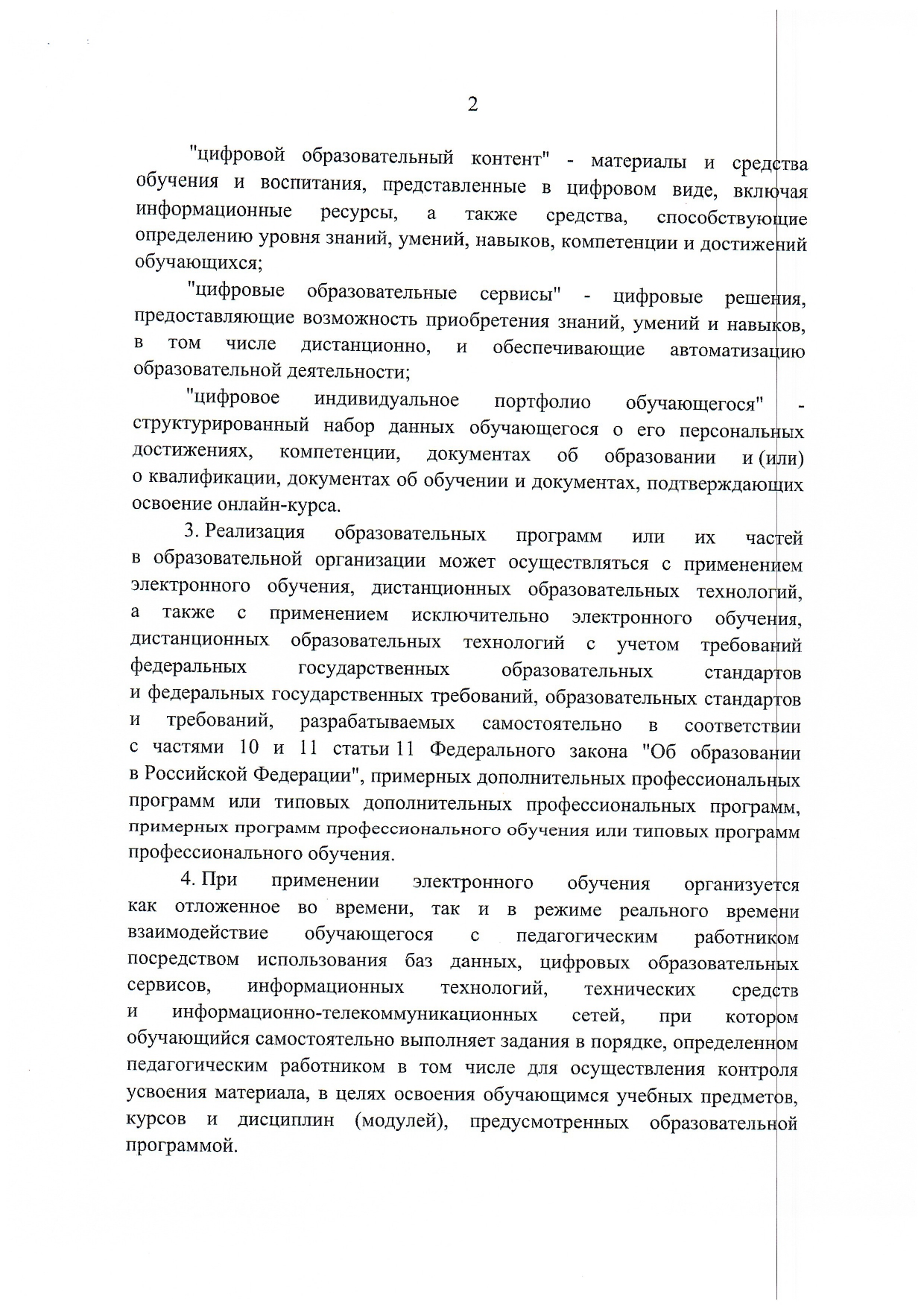 2

"цифровой образовательный контент" - материалы и средства обучения и воспитания, представленные в цифровом виде, включая информационные ресурсы, а также средства, способствующие определению уровня знаний, умений, навыков, компетенции и достижений обучающихся;

"цифровые образовательные сервисы" - цифровые решения, предоставляющие возможность приобретения знаний, умений и навыков, в том числе дистанционно, и обеспечивающие автоматизацию образовательной деятельности;

"цифровое индивидуальное портфолио обучающегося" - структурированный набор данных обучающегося о его персональных достижениях, компетенции, документах об образовании и (или) о квалификации, документах об обучении и документах, подтверждающих освоение онлайн-курса.

3. Реализация образовательных программ или их частей в образовательной организации может осуществляться с применением электронного обучения, дистанционных образовательных технологий, а также с применением исключительно электронного обучения, дистанционных образовательных технологий с учетом требований федеральных государственных образовательных стандартов и федеральных государственных требований, образовательных стандартов и требований, разрабатываемых самостоятельно в соответствии с частями 10 и 11 статьи 11 Федерального закона "Об образовании в Российской Федерации", примерных дополнительных профессиональных программ или типовых дополнительных профессиональных программ, примерных программ профессионального обучения или типовых программ профессионального обучения.

4. При применении электронного обучения организуется как отложенное во времени, так и в режиме реального времени взаимодействие обучающегося с педагогическим работником посредством использования баз данных, цифровых образовательных сервисов, информационных технологий, технических средств и информационно-телекоммуникационных сетей, при котором обучающийся самостоятельно выполняет задания в порядке, определенном педагогическим работником в том числе для осуществления контроля усвоения материала, в целях освоения обучающимся учебных предметов, курсов и дисциплин (модулей), предусмотренных образовательной программой.